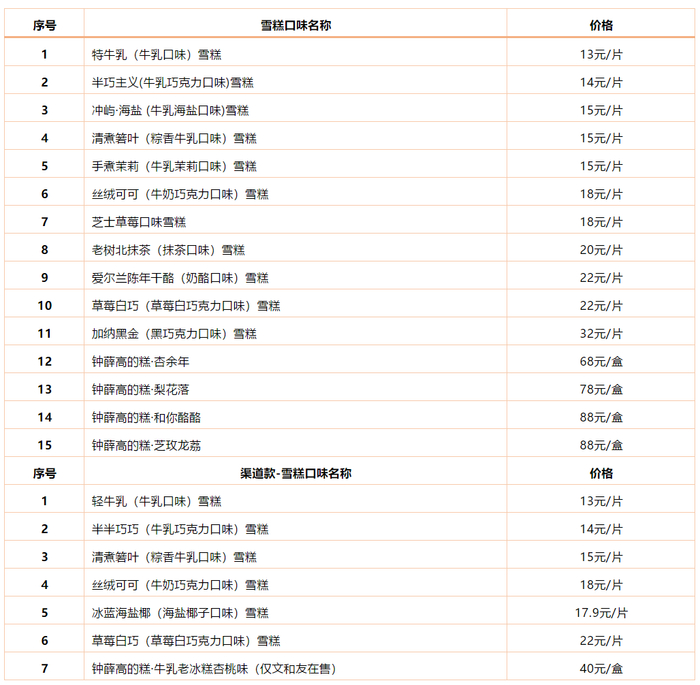 | 序号 | 雪糕口味名称 | 价格 |
|---|---|---|
| 1 | 特牛乳（牛乳口味）雪糕 | 13元/片 |
| 2 | 半巧主义(牛乳巧克力口味)雪糕 | 14元/片 |
| 3 | 冲屿·海盐 (牛乳海盐口味)雪糕 | 15元/片 |
| 4 | 清煮箬叶（粽香牛乳口味）雪糕 | 15元/片 |
| 5 | 手煮茉莉（牛乳茉莉口味）雪糕 | 15元/片 |
| 6 | 丝绒可可（牛奶巧克力口味）雪糕 | 18元/片 |
| 7 | 芝士草莓口味雪糕 | 18元/片 |
| 8 | 老树北抹茶（抹茶口味）雪糕 | 20元/片 |
| 9 | 爱尔兰陈年干酪（奶酪口味）雪糕 | 22元/片 |
| 10 | 草莓白巧（草莓白巧克力口味）雪糕 | 22元/片 |
| 11 | 加纳黑金（黑巧克力口味）雪糕 | 32元/片 |
| 12 | 钟薛高的糕·杏余年 | 68元/盒 |
| 13 | 钟薛高的糕·梨花落 | 78元/盒 |
| 14 | 钟薛高的糕·和你酪酪 | 88元/盒 |
| 15 | 钟薛高的糕·芝玫龙荔 | 88元/盒 |
| 序号 | 渠道款-雪糕口味名称 | 价格 |
| 1 | 轻牛乳（牛乳口味）雪糕 | 13元/片 |
| 2 | 半半巧巧（牛乳巧克力口味）雪糕 | 14元/片 |
| 3 | 清煮箬叶（粽香牛乳口味）雪糕 | 15元/片 |
| 4 | 丝绒可可（牛奶巧克力口味）雪糕 | 18元/片 |
| 5 | 冰蓝海盐椰（海盐椰子口味）雪糕 | 17.9元/片 |
| 6 | 草莓白巧（草莓白巧克力口味）雪糕 | 22元/片 |
| 7 | 钟薛高的糕·牛乳老冰糕杏桃味（仅文和友在售） | 40元/盒 |